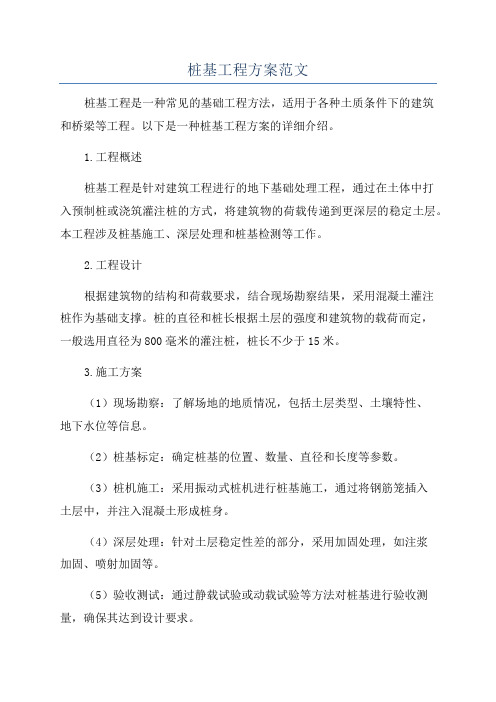 桩基工程方案范文

桩基工程是一种常见的基础工程方法，适用于各种土质条件下的建筑和桥梁等工程。以下是一种桩基工程方案的详细介绍。

1.工程概述

桩基工程是针对建筑工程进行的地下基础处理工程，通过在土体中打入预制桩或浇筑灌注桩的方式，将建筑物的荷载传递到更深层的稳定土层。本工程涉及桩基施工、深层处理和桩基检测等工作。

2.工程设计

根据建筑物的结构和荷载要求，结合现场勘察结果，采用混凝土灌注桩作为基础支撑。桩的直径和桩长根据土层的强度和建筑物的载荷而定，一般选用直径为800毫米的灌注桩，桩长不少于15米。

3.施工方案

（1）现场勘察：了解场地的地质情况，包括土层类型、土壤特性、地下水位等信息。

（2）桩基标定：确定桩基的位置、数量、直径和长度等参数。

（3）桩机施工：采用振动式桩机进行桩基施工，通过将钢筋笼插入土层中，并注入混凝土形成桩身。

（4）深层处理：针对土层稳定性差的部分，采用加固处理，如注浆加固、喷射加固等。

（5）验收测试：通过静载试验或动载试验等方法对桩基进行验收测量，确保其达到设计要求。